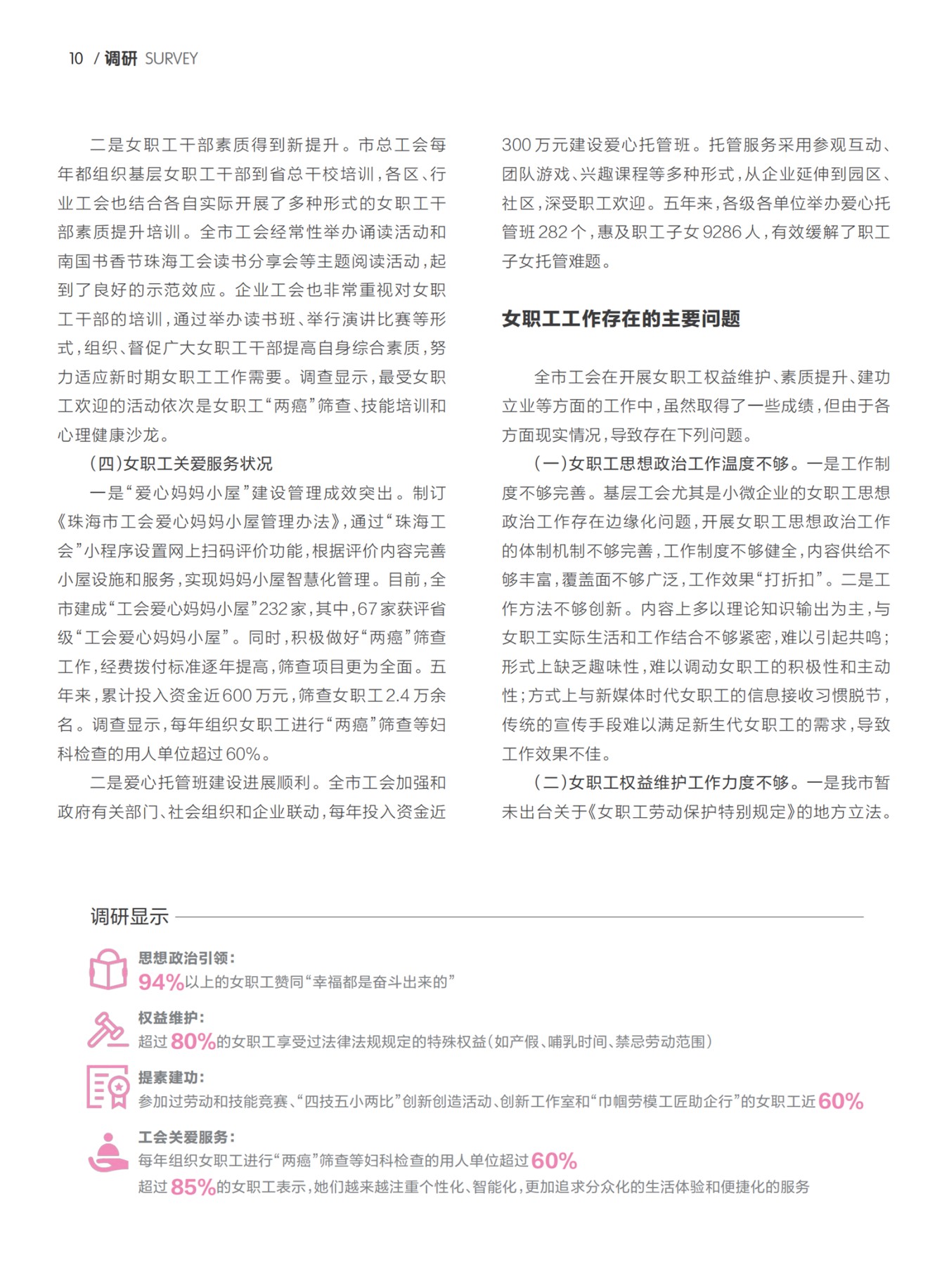 10 / 调研 SURVEY

二是女职工干部素质得到新提升。市总工会每年都组织基层女职工干部到省总干校培训，各区、行业工会也结合各自实际开展了多种形式的女职工干部素质提升培训。全市工会经常性举办诵读活动和南国书香节珠海工会读书分享会等主题阅读活动，起到了良好的示范效应。企业工会也非常重视对女职工干部的培训，通过举办读书班、举行演讲比赛等形式，组织、督促广大女职工干部提高自身综合素质，努力适应新时期女职工工作需要。调查显示，最受女职工欢迎的活动依次是女职工“两癌”筛查、技能培训和心理健康沙龙。

（四）女职工关爱服务状况

一是“爱心妈妈小屋”建设管理成效突出。制订《珠海市工会爱心妈妈小屋管理办法》，通过“珠海工会”小程序设置网上扫码评价功能，根据评价内容完善小屋设施和服务，实现妈妈小屋智慧化管理。目前，全市建成“工会爱心妈妈小屋”232家，其中，67家获评省级“工会爱心妈妈小屋”。同时，积极做好“两癌”筛查工作，经费拨付标准逐年提高，筛查项目更为全面。五年来，累计投入资金近600万元，筛查女职工2.4万余名。调查显示，每年组织女职工进行“两癌”筛查等妇科检查的用人单位超过60%。

二是爱心托管班建设进展顺利。全市工会加强和政府有关部门、社会组织和企业联动，每年投入资金近300万元建设爱心托管班。托管服务采用参观互动、团队游戏、兴趣课程等多种形式，从企业延伸到园区、社区，深受职工欢迎。五年来，各级各单位举办爱心托管班282个，惠及职工子女9286人，有效缓解了职工子女托管难题。

女职工工作存在的主要问题

全市工会在开展女职工权益维护、素质提升、建功立业等方面的工作中，虽然取得了一些成绩，但由于各方面现实情况，导致存在下列问题。

（一）女职工思想政治工作温度不够。一是工作制度不够完善。基层工会尤其是小微企业的女职工思想政治工作存在边缘化问题，开展女职工思想政治工作的体制机制不够完善，工作制度不够健全，内容供给不够丰富，覆盖面不够广泛，工作效果“打折扣”。二是工作方法不够创新。内容上多以理论知识输出为主，与女职工实际生活和工作结合不够紧密，难以引起共鸣；形式上缺乏趣味性，难以调动女职工的积极性和主动性；方式上与新媒体时代女职工的信息接收习惯脱节，传统的宣传手段难以满足新生代女职工的需求，导致工作效果不佳。

（二）女职工权益维护工作力度不够。一是我市暂未出台关于《女职工劳动保护特别规定》的地方立法。

调研显示

思想政治引领：
94%以上的女职工赞同“幸福都是奋斗出来的”

权益维护：
超过80%的女职工享受过法律法规规定的特殊权益（如产假、哺乳时间、禁忌劳动范围）

提素建功：
参加过劳动和技能竞赛、“四技五小两比”创新创造活动、创新工作室和“巾帼劳模工匠助企行”的女职工近60%

工会关爱服务：
每年组织女职工进行“两癌”筛查等妇科检查的用人单位超过60%
超过85%的女职工表示，她们越来越注重个性化、智能化，更加追求分众化的生活体验和便捷化的服务